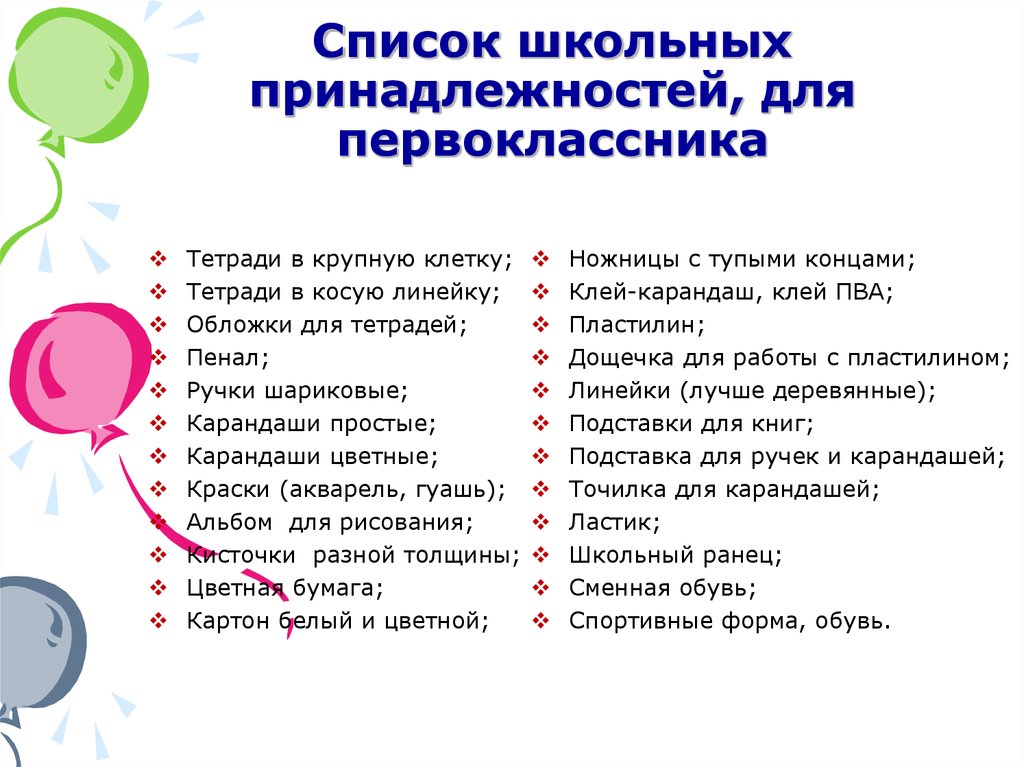 Список школьных принадлежностей, для первоклассника

❖ Тетради в крупную клетку;
❖ Тетради в косую линейку;
❖ Обложки для тетрадей;
❖ Пенал;
❖ Ручки шариковые;
❖ Карандаши простые;
❖ Карандаши цветные;
❖ Краски (акварель, гуашь);
❖ Альбом для рисования;
❖ Кисточки разной толщины;
❖ Цветная бумага;
❖ Картон белый и цветной;

❖ Ножницы с тупыми концами;
❖ Клей-карандаш, клей ПВА;
❖ Пластилин;
❖ Дощечка для работы с пластилином;
❖ Линейки (лучше деревянные);
❖ Подставки для книг;
❖ Подставка для ручек и карандашей;
❖ Точилка для карандашей;
❖ Ластик;
❖ Школьный ранец;
❖ Сменная обувь;
❖ Спортивные форма, обувь.